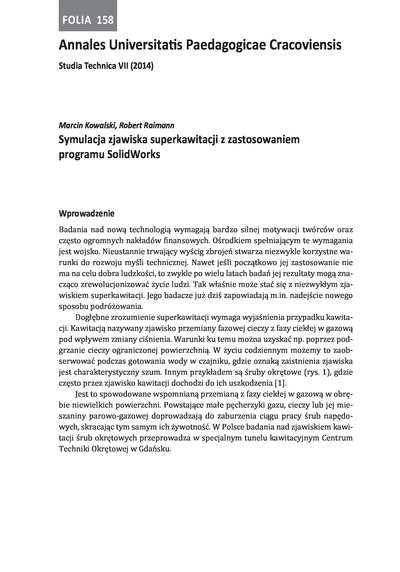 FOLIA 158

Annales Universitatis Paedagogicae Cracoviensis

Studia Technica VII (2014)

Marcin Kowalski, Robert Raimann

Symulacja zjawiska superkawitacji z zastosowaniem programu SolidWorks

Wprowadzenie

Badania nad nową technologią wymagają bardzo silnej motywacji twórców oraz często ogromnych nakładów finansowych. Ośrodkiem spełniającym te wymagania jest wojsko. Nieustannie trwający wyścig zbrojeń stwarza niezwykle korzystne warunki do rozwoju myśli technicznej. Nawet jeśli początkowo jej zastosowanie nie ma na celu dobra ludzkości, to zwykle po wielu latach badań jej rezultaty mogą znacząco zrewolucjonizować życie ludzi. Tak właśnie może stać się z niezwykłym zjawiskiem superkawitacji. Jego badacze już dziś zapowiadają m.in. nadejście nowego sposobu podróżowania.

Dogłębne zrozumienie superkawitacji wymaga wyjaśnienia przypadku kawitacji. Kawitacją nazywany zjawisko przemiany fazowej cieczy z fazy ciekłej w gazową pod wpływem zmiany ciśnienia. Warunki ku temu można uzyskać np. poprzez podgrzanie cieczy ograniczonej powierzchnią. W życiu codziennym możemy to zaobserwować podczas gotowania wody w czajniku, gdzie oznaką zaistnienia zjawiska jest charakterystyczny szum. Innym przykładem są śruby okrętowe (rys. 1), gdzie często przez zjawisko kawitacji dochodzi do ich uszkodzenia [1].

Jest to spowodowane wspomnianą przemianą z fazy ciekłej w gazową w obrębie niewielkich powierzchni. Powstające małe pęcherzyki gazu, cieczy lub jej mieszaniny parowo-gazowej doprowadzają do zaburzenia ciągu pracy śrub napędowych, skracając tym samym ich żywotność. W Polsce badania nad zjawiskiem kawitacji śrub okrętowych przeprowadza w specjalnym tunelu kawitacyjnym Centrum Techniki Okrętowej w Gdańsku.